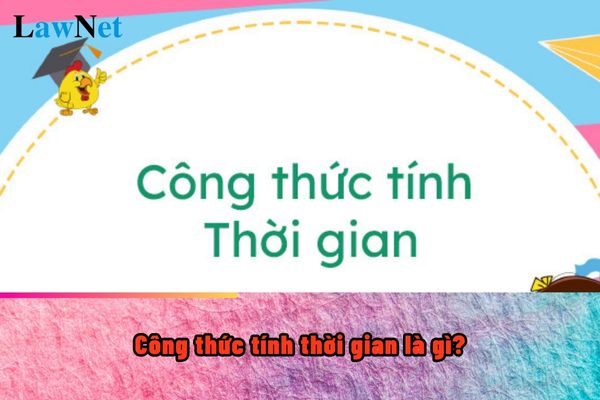 LawNet

Công thức tính
Thời gian

Công thức tính thời gian là gì?